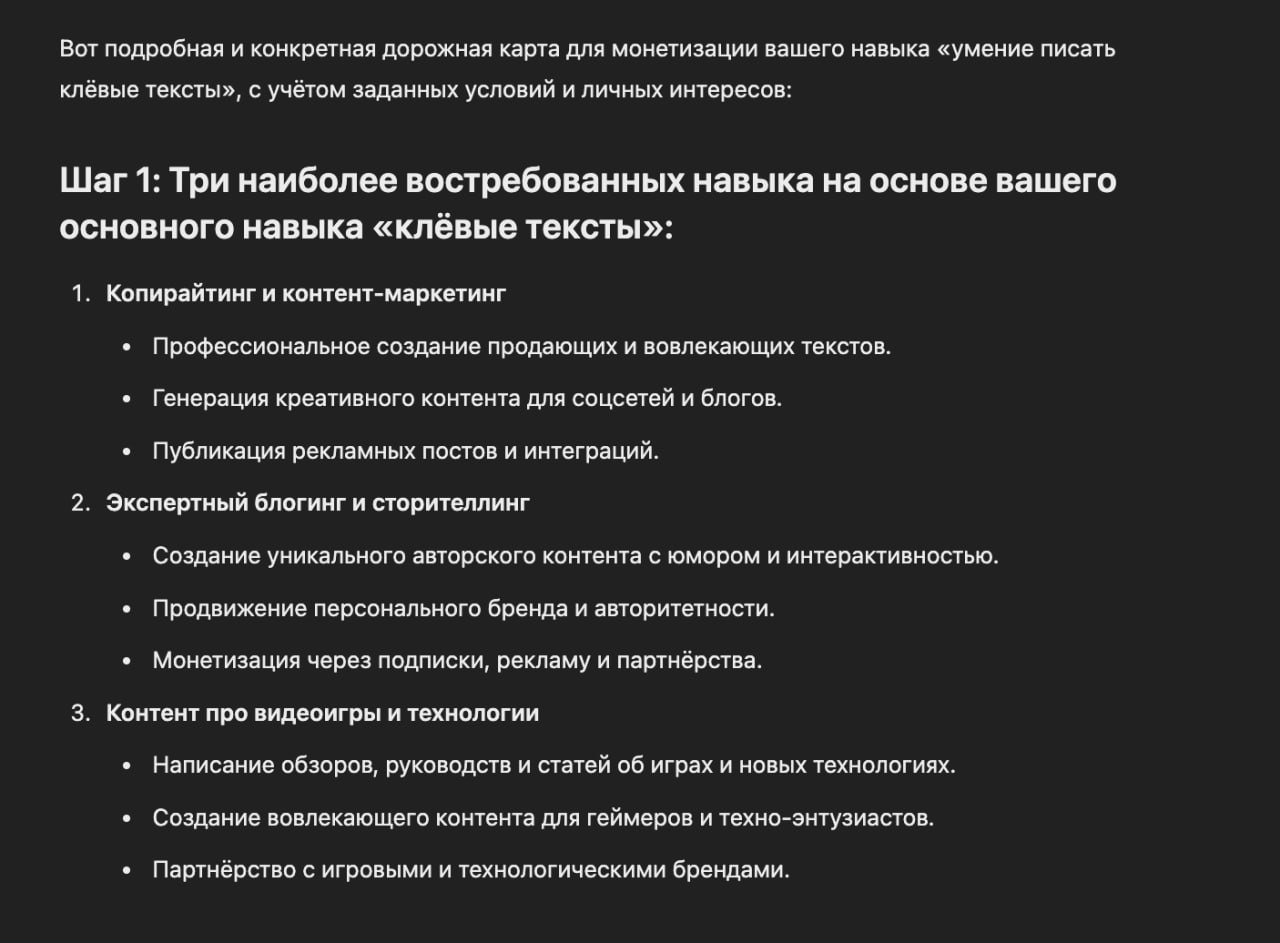 Вот подробная и конкретная дорожная карта для монетизации вашего навыка «умение писать клёвые тексты», с учётом заданных условий и личных интересов:

Шаг 1: Три наиболее востребованных навыка на основе вашего основного навыка «клёвые тексты»:

1. Копирайтинг и контент-маркетинг
• Профессиональное создание продающих и вовлекающих текстов.
• Генерация креативного контента для соцсетей и блогов.
• Публикация рекламных постов и интеграций.
2. Экспертный блогинг и сторителлинг
• Создание уникального авторского контента с юмором и интерактивностью.
• Продвижение персонального бренда и авторитетности.
• Монетизация через подписки, рекламу и партнёрства.
3. Контент про видеоигры и технологии
• Написание обзоров, руководств и статей об играх и новых технологиях.
• Создание вовлекающего контента для геймеров и техно-энтузиастов.
• Партнёрство с игровыми и технологическими брендами.